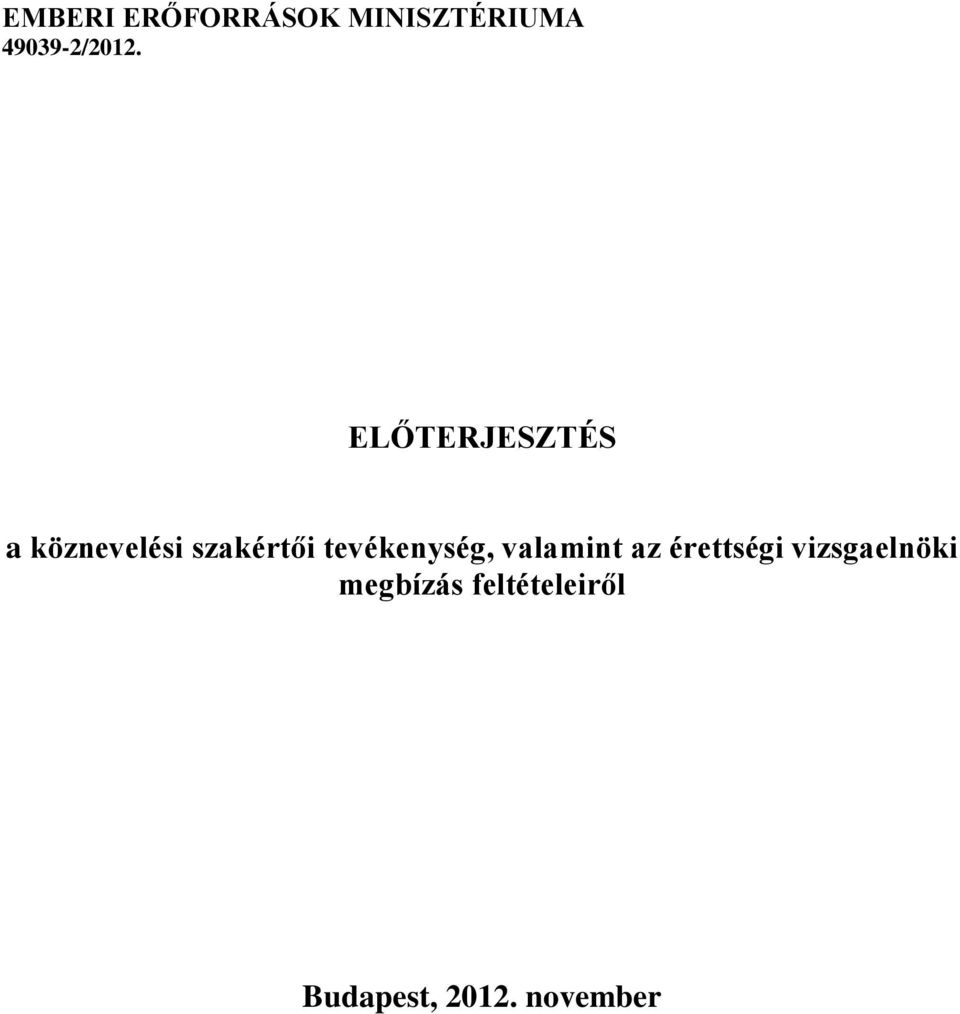 EMBERI ERŐFORRÁSOK MINISZTÉRIUMA
49039-2/2012.

ELŐTERJESZTÉS

a köznevelési szakértői tevékenység, valamint az érettségi vizsgaelnöki megbízás feltételeiről

Budapest, 2012. november